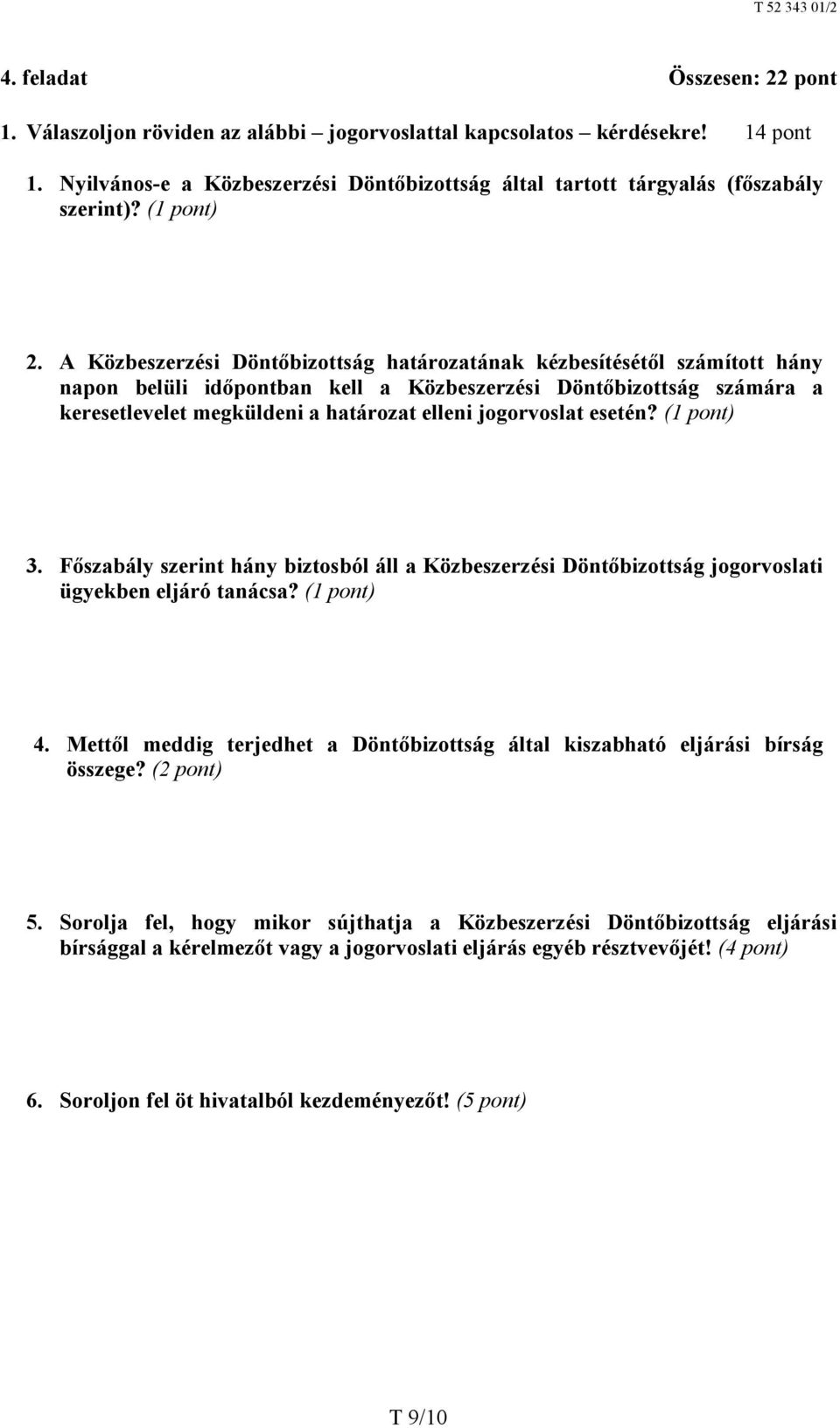 T 52 343 01/2

4. feladat Összesen: 22 pont

1. Válaszoljon röviden az alábbi – jogorvoslattal kapcsolatos – kérdésekre! 14 pont

1. Nyilvános-e a Közbeszerzési Döntőbizottság által tartott tárgyalás (főszabály szerint)? (1 pont)

2. A Közbeszerzési Döntőbizottság határozatának kézbesítésétől számított hány napon belüli időpontban kell a Közbeszerzési Döntőbizottság számára a keresetlevelet megküldeni a határozat elleni jogorvoslat esetén? (1 pont)

3. Főszabály szerint hány biztosból áll a Közbeszerzési Döntőbizottság jogorvoslati ügyekben eljáró tanácsa? (1 pont)

4. Mettől meddig terjedhet a Döntőbizottság által kiszabható eljárási bírság összege? (2 pont)

5. Sorolja fel, hogy mikor sújthatja a Közbeszerzési Döntőbizottság eljárási bírsággal a kérelmezőt vagy a jogorvoslati eljárás egyéb résztvevőjét! (4 pont)

6. Soroljon fel öt hivatalból kezdeményezőt! (5 pont)

T 9/10